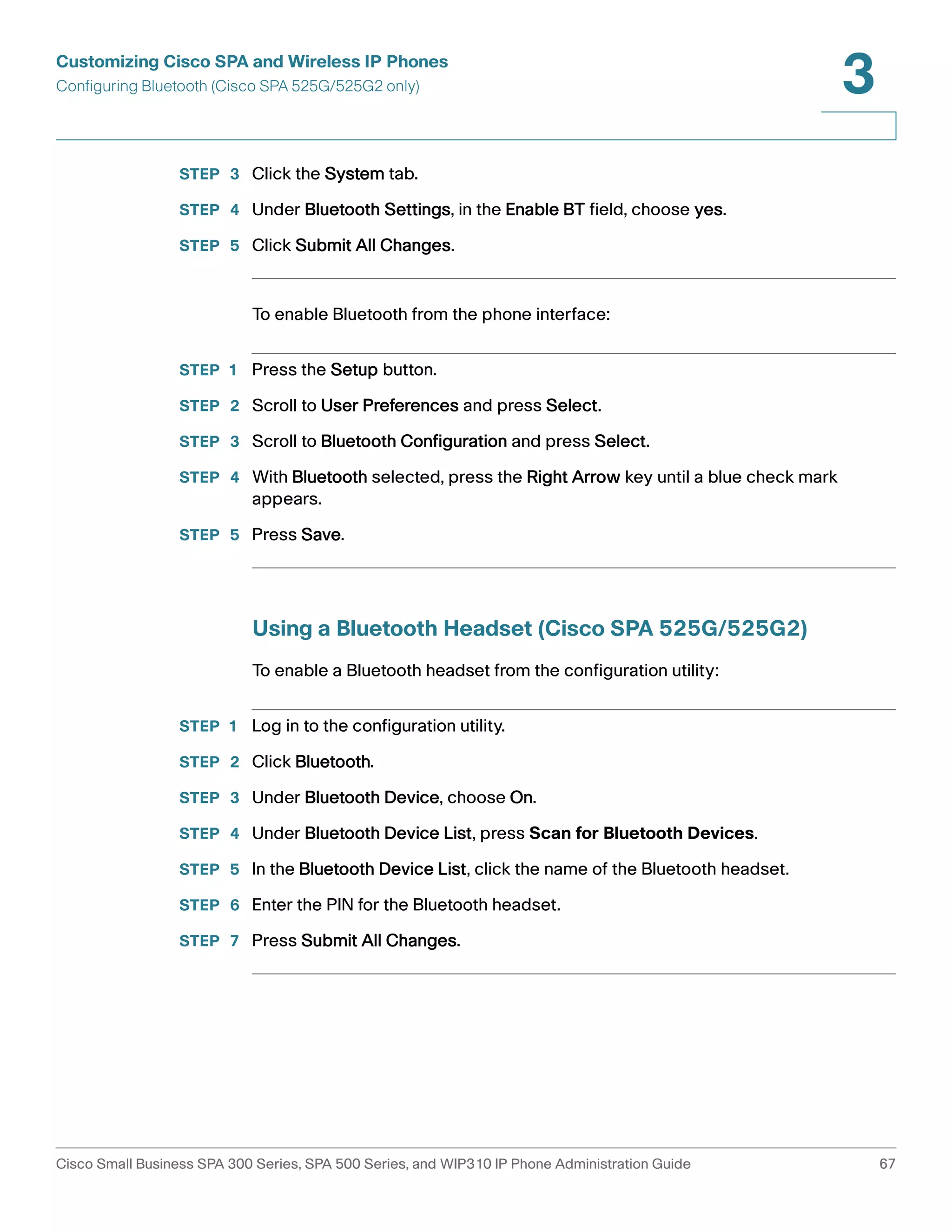 Customizing Cisco SPA and Wireless IP Phones
Configuring Bluetooth (Cisco SPA 525G/525G2 only)

3

STEP 3 Click the System tab.

STEP 4 Under Bluetooth Settings, in the Enable BT field, choose yes.

STEP 5 Click Submit All Changes.

To enable Bluetooth from the phone interface:

STEP 1 Press the Setup button.

STEP 2 Scroll to User Preferences and press Select.

STEP 3 Scroll to Bluetooth Configuration and press Select.

STEP 4 With Bluetooth selected, press the Right Arrow key until a blue check mark appears.

STEP 5 Press Save.

Using a Bluetooth Headset (Cisco SPA 525G/525G2)

To enable a Bluetooth headset from the configuration utility:

STEP 1 Log in to the configuration utility.

STEP 2 Click Bluetooth.

STEP 3 Under Bluetooth Device, choose On.

STEP 4 Under Bluetooth Device List, press Scan for Bluetooth Devices.

STEP 5 In the Bluetooth Device List, click the name of the Bluetooth headset.

STEP 6 Enter the PIN for the Bluetooth headset.

STEP 7 Press Submit All Changes.

Cisco Small Business SPA 300 Series, SPA 500 Series, and WIP310 IP Phone Administration Guide 67